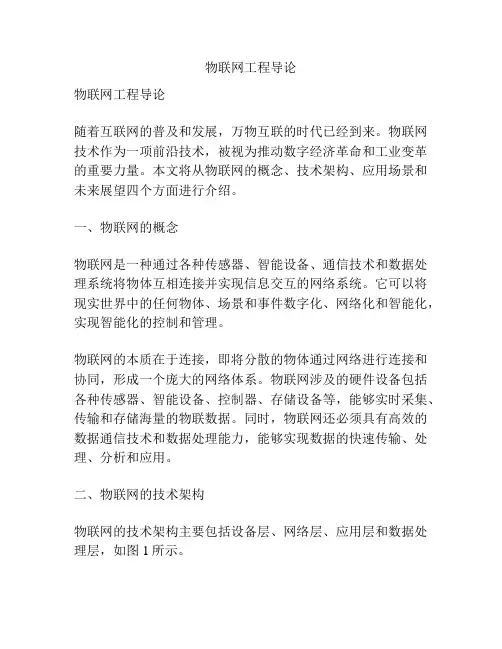 物联网工程导论

物联网工程导论

随着互联网的普及和发展，万物互联的时代已经到来。物联网技术作为一项前沿技术，被视为推动数字经济革命和工业变革的重要力量。本文将从物联网的概念、技术架构、应用场景和未来展望四个方面进行介绍。

一、物联网的概念

物联网是一种通过各种传感器、智能设备、通信技术和数据处理系统将物体互相连接并实现信息交互的网络系统。它可以将现实世界中的任何物体、场景和事件数字化、网络化和智能化，实现智能化的控制和管理。

物联网的本质在于连接，即将分散的物体通过网络进行连接和协同，形成一个庞大的网络体系。物联网涉及的硬件设备包括各种传感器、智能设备、控制器、存储设备等，能够实时采集、传输和存储海量的物联数据。同时，物联网还必须具有高效的数据通信技术和数据处理能力，能够实现数据的快速传输、处理、分析和应用。

二、物联网的技术架构

物联网的技术架构主要包括设备层、网络层、应用层和数据处理层，如图 1 所示。